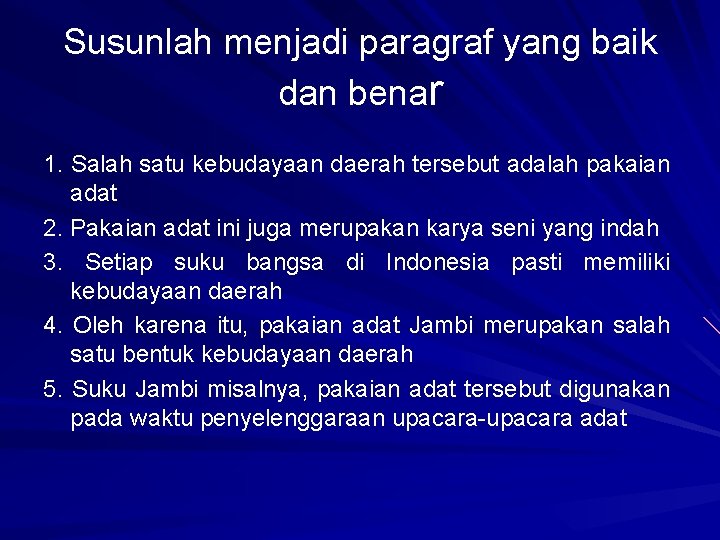 Susunlah menjadi paragraf yang baik dan benar

1. Salah satu kebudayaan daerah tersebut adalah pakaian adat

2. Pakaian adat ini juga merupakan karya seni yang indah

3. Setiap suku bangsa di Indonesia pasti memiliki kebudayaan daerah

4. Oleh karena itu, pakaian adat Jambi merupakan salah satu bentuk kebudayaan daerah

5. Suku Jambi misalnya, pakaian adat tersebut digunakan pada waktu penyelenggaraan upacara-upacara adat